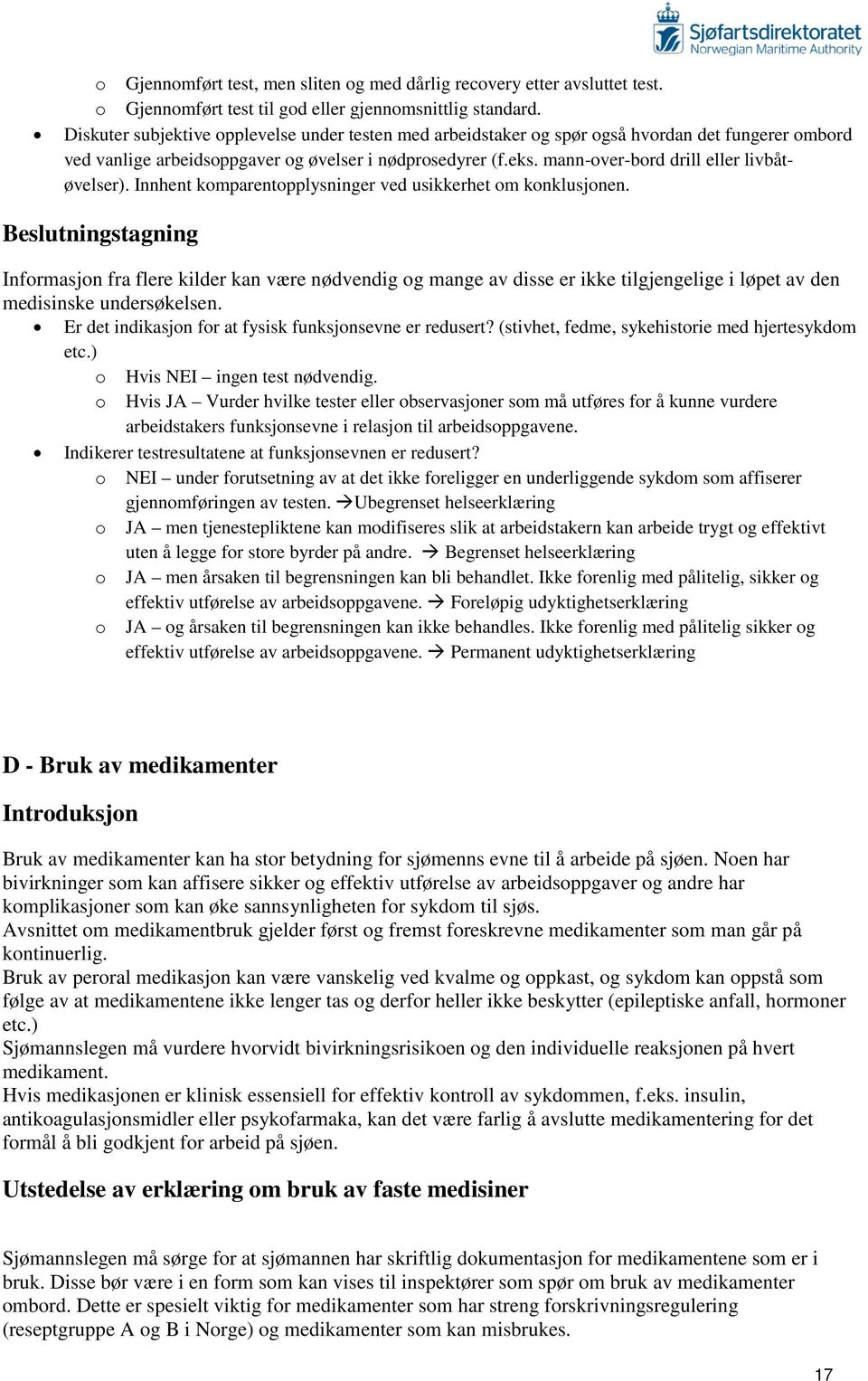 Sjøfartsdirektoratet
Norwegian Maritime Authority

o Gjennomført test, men sliten og med dårlig recovery etter avsluttet test.
o Gjennomført test til god eller gjennomsnittlig standard.
• Diskuter subjektive opplevelse under testen med arbeidstaker og spør også hvordan det fungerer ombord ved vanlige arbeidsoppgaver og øvelser i nødprosedyrer (f.eks. mann-over-bord drill eller livbåtøvelser). Innhent komparentopplysninger ved usikkerhet om konklusjonen.

Beslutningstagning

Informasjon fra flere kilder kan være nødvendig og mange av disse er ikke tilgjengelige i løpet av den medisinske undersøkelsen.
• Er det indikasjon for at fysisk funksjonsevne er redusert? (stivhet, fedme, sykehistorie med hjertesykdom etc.)
o Hvis NEI – ingen test nødvendig.
o Hvis JA – Vurder hvilke tester eller observasjoner som må utføres for å kunne vurdere arbeidstakers funksjonsevne i relasjon til arbeidsoppgavene.
• Indikerer testresultatene at funksjonsevnen er redusert?
o NEI – under forutsetning av at det ikke foreligger en underliggende sykdom som affiserer gjennomføringen av testen. →Ubegrenset helseerklæring
o JA – men tjenestepliktene kan modifiseres slik at arbeidstakern kan arbeide trygt og effektivt uten å legge for store byrder på andre. → Begrenset helseerklæring
o JA – men årsaken til begrensningen kan bli behandlet. Ikke forenlig med pålitelig, sikker og effektiv utførelse av arbeidsoppgavene. → Foreløpig udyktighetserklæring
o JA – og årsaken til begrensningen kan ikke behandles. Ikke forenlig med pålitelig sikker og effektiv utførelse av arbeidsoppgavene. → Permanent udyktighetserklæring

D - Bruk av medikamenter

Introduksjon

Bruk av medikamenter kan ha stor betydning for sjømenns evne til å arbeide på sjøen. Noen har bivirkninger som kan affisere sikker og effektiv utførelse av arbeidsoppgaver og andre har komplikasjoner som kan øke sannsynligheten for sykdom til sjøs.
Avsnittet om medikamentbruk gjelder først og fremst foreskrevne medikamenter som man går på kontinuerlig.
Bruk av peroral medikasjon kan være vanskelig ved kvalme og oppkast, og sykdom kan oppstå som følge av at medikamentene ikke lenger tas og derfor heller ikke beskytter (epileptiske anfall, hormoner etc.)
Sjømannslegen må vurdere hvorvidt bivirkningsrisikoen og den individuelle reaksjonen på hvert medikament.
Hvis medikasjonen er klinisk essensiell for effektiv kontroll av sykdommen, f.eks. insulin, antikoagulasjonsmidler eller psykofarmaka, kan det være farlig å avslutte medikamentering for det formål å bli godkjent for arbeid på sjøen.

Utstedelse av erklæring om bruk av faste medisiner

Sjømannslegen må sørge for at sjømannen har skriftlig dokumentasjon for medikamentene som er i bruk. Disse bør være i en form som kan vises til inspektører som spør om bruk av medikamenter ombord. Dette er spesielt viktig for medikamenter som har streng forskrivningsregulering (reseptgruppe A og B i Norge) og medikamenter som kan misbrukes.

17